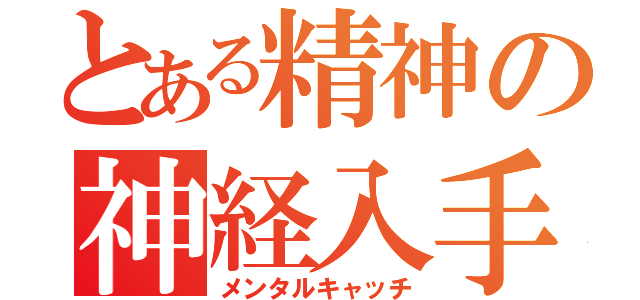 とある精神の
神経入手
メンタルキャッチ